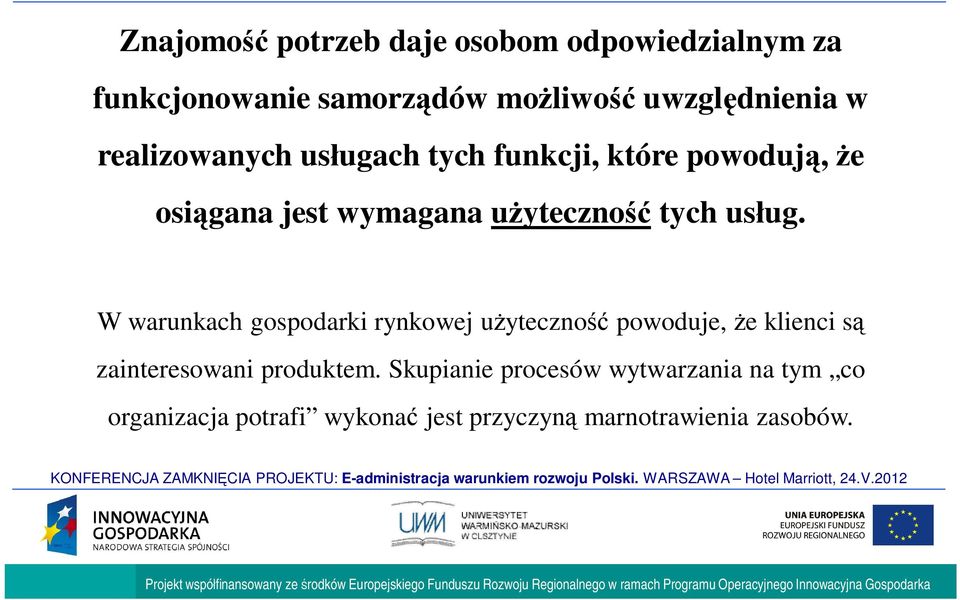 Znajomość potrzeb daje osobom odpowiedzialnym za funkcjonowanie samorządów możliwość uwzględnienia w realizowanych usługach tych funkcji, które powodują, że osiągana jest wymagana użyteczność tych usług.

W warunkach gospodarki rynkowej użyteczność powoduje, że klienci są zainteresowani produktem. Skupianie procesów wytwarzania na tym „co organizacja potrafi” wykonać jest przyczyną marnotrawienia zasobów.

KONFERENCJA ZAMKNIĘCIA PROJEKTU: E-administracja warunkiem rozwoju Polski. WARSZAWA – Hotel Marriott, 24.V.2012

INNOWACYJNA GOSPODARKA
NARODOWA STRATEGIA SPÓJNOŚCI

UWM
UNIWERSYTET WARMIŃSKO-MAZURSKI W OLSZTYNIE

UNIA EUROPEJSKA
EUROPEJSKI FUNDUSZ ROZWOJU REGIONALNEGO

Projekt współfinansowany ze środków Europejskiego Funduszu Rozwoju Regionalnego w ramach Programu Operacyjnego Innowacyjna Gospodarka